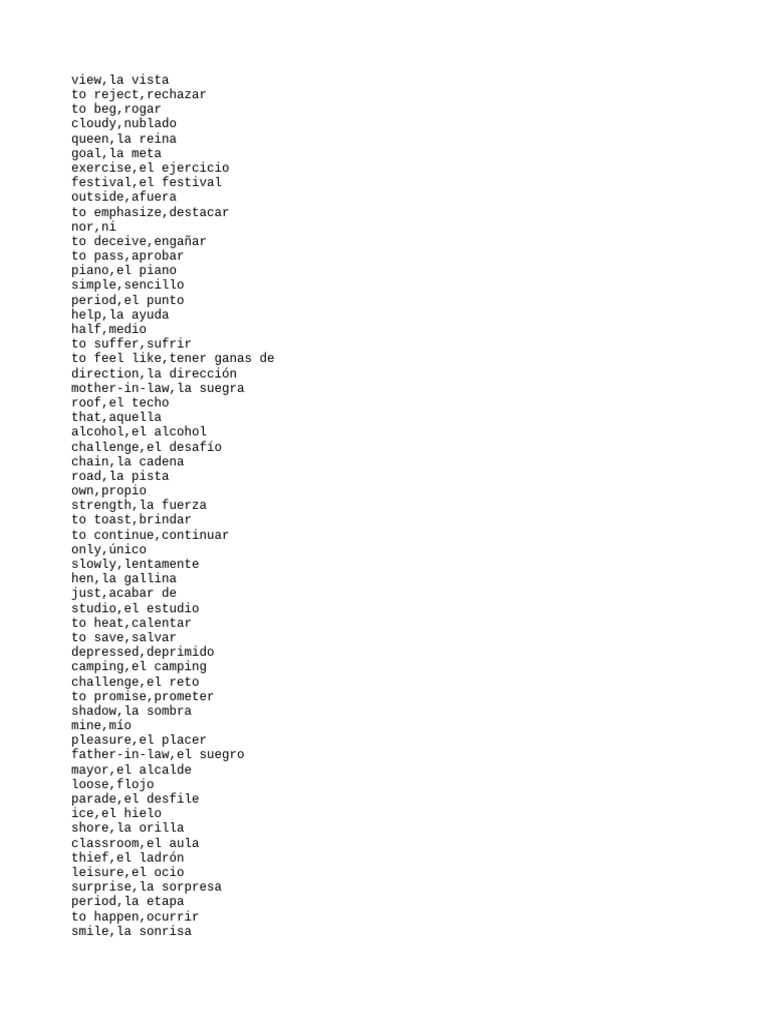 view,la vista
to reject,rechazar
to beg,rogar
cloudy,nublado
queen,la reina
goal,la meta
exercise,el ejercicio
festival,el festival
outside,afuera
to emphasize,destacar
nor,ni
to deceive,engañar
to pass,aprobar
piano,el piano
simple,sencillo
period,el punto
help,la ayuda
half,medio
to suffer,sufrir
to feel like,tener ganas de
direction,la dirección
mother-in-law,la suegra
roof,el techo
that,aquella
alcohol,el alcohol
challenge,el desafío
chain,la cadena
road,la pista
own,propio
strength,la fuerza
to toast,brindar
to continue,continuar
only,único
slowly,lentamente
hen,la gallina
just,acabar de
studio,el estudio
to heat,calentar
to save,salvar
depressed,deprimido
camping,el camping
challenge,el reto
to promise,prometer
shadow,la sombra
mine,mío
pleasure,el placer
father-in-law,el suegro
mayor,el alcalde
loose,flojo
parade,el desfile
ice,el hielo
shore,la orilla
classroom,el aula
thief,el ladrón
leisure,el ocio
surprise,la sorpresa
period,la etapa
to happen,ocurrir
smile,la sonrisa